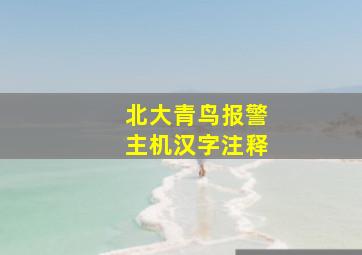 北大青鸟报警
主机汉字注释